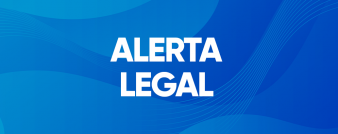 ALERTA
LEGAL